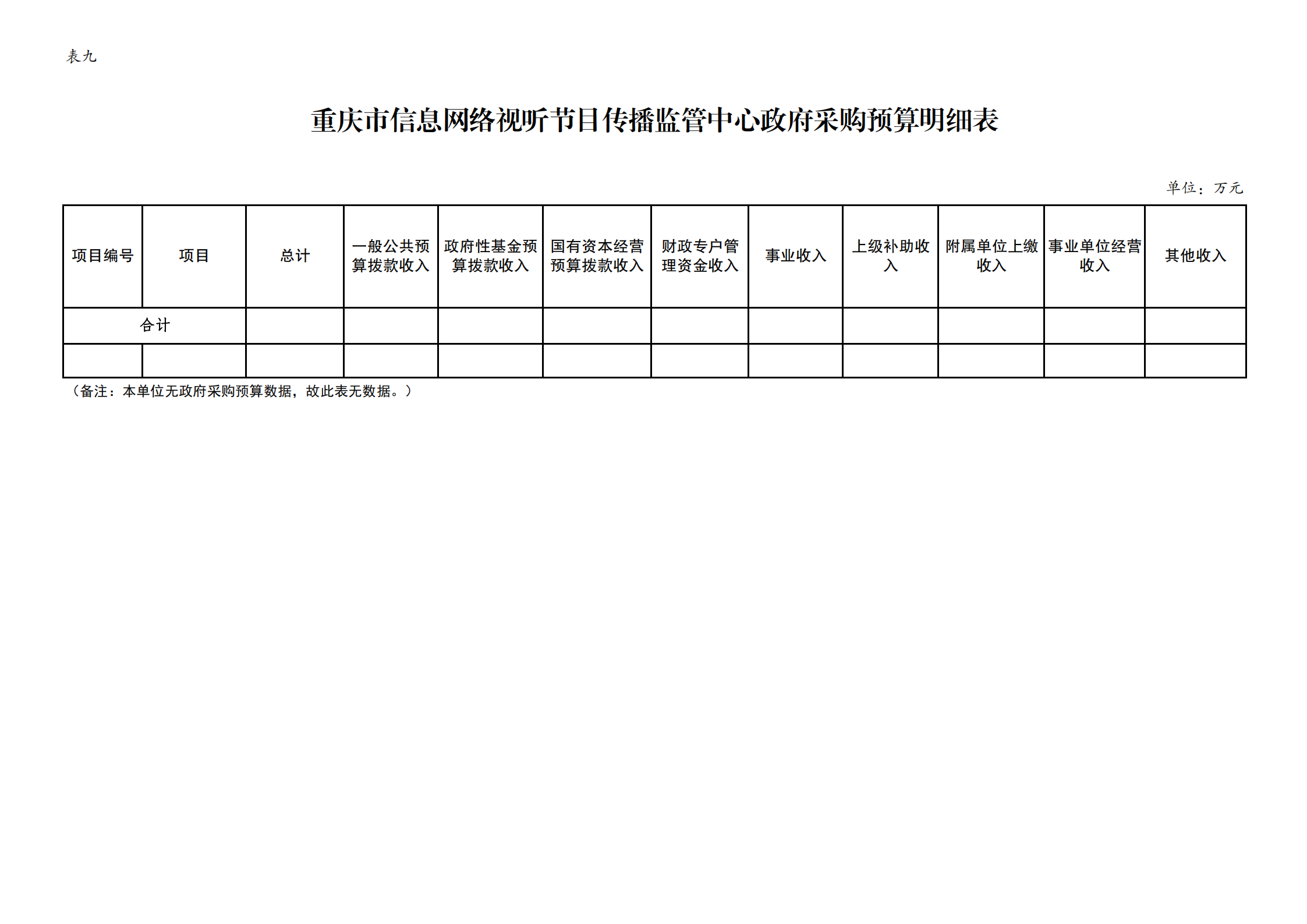 表九

重庆市信息网络视听节目传播监管中心政府采购预算明细表

单位：万元

| 项目编号 | 项目 | 总计 | 一般公共预算拨款收入 | 政府性基金预算拨款收入 | 国有资本经营预算拨款收入 | 财政专户管理资金收入 | 事业收入 | 上级补助收入 | 附属单位上缴收入 | 事业单位经营收入 | 其他收入 |
|---|---|---|---|---|---|---|---|---|---|---|---|
| 合计 | | | | | | | | | | | |
| | | | | | | | | | | | |

（备注：本单位无政府采购预算数据，故此表无数据。）